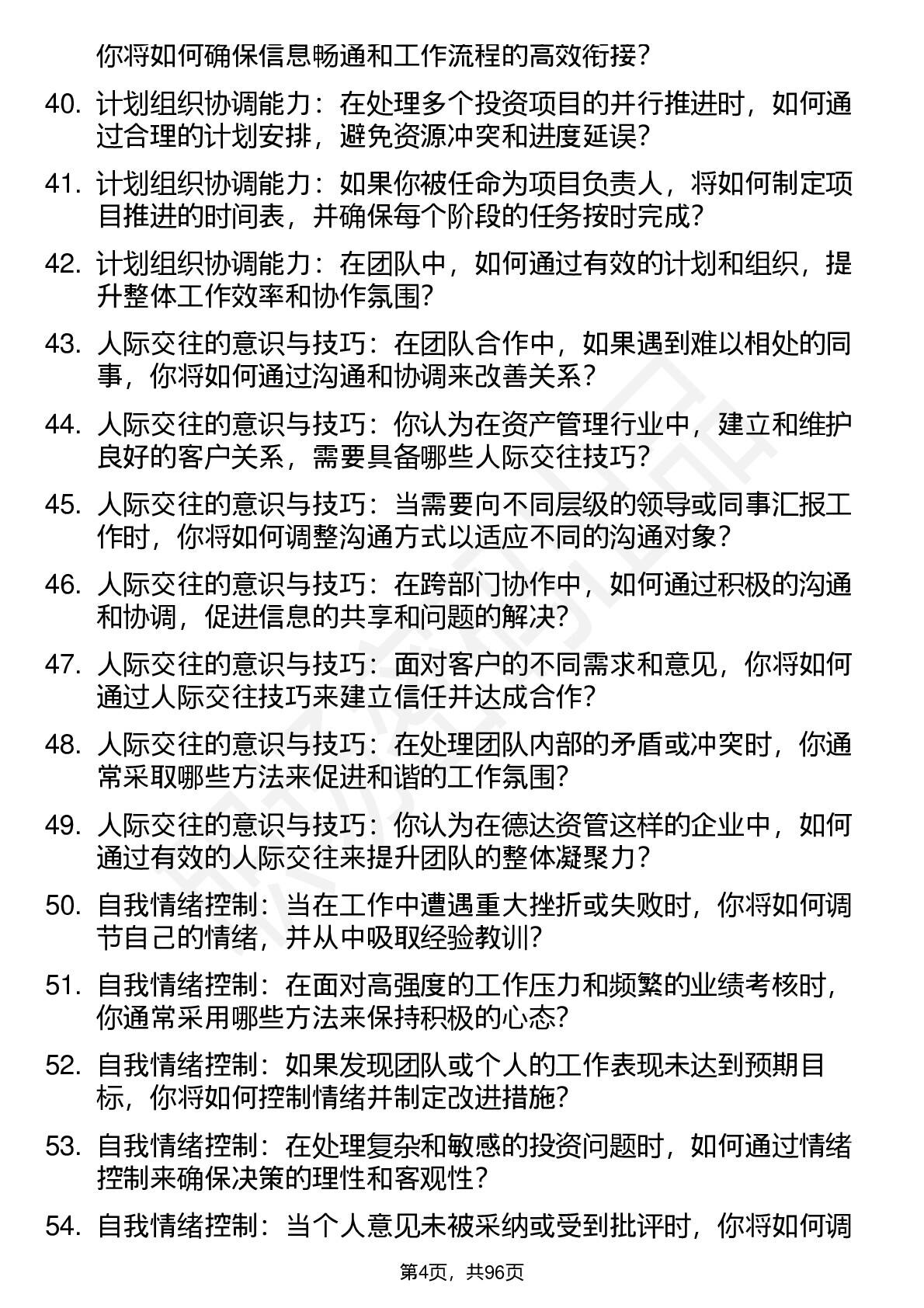 你将如何确保信息畅通和工作流程的高效衔接？

40. 计划组织协调能力：在处理多个投资项目的并行推进时，如何通过合理的计划安排，避免资源冲突和进度延误？

41. 计划组织协调能力：如果你被任命为项目负责人，将如何制定项目推进的时间表，并确保每个阶段的任务按时完成？

42. 计划组织协调能力：在团队中，如何通过有效的计划和组织，提升整体工作效率和协作氛围？

43. 人际交往的意识与技巧：在团队合作中，如果遇到难以相处的同事，你将如何通过沟通和协调来改善关系？

44. 人际交往的意识与技巧：你认为在资产管理行业中，建立和维护良好的客户关系，需要具备哪些人际交往技巧？

45. 人际交往的意识与技巧：当需要向不同层级的领导或同事汇报工作时，你将如何调整沟通方式以适应不同的沟通对象？

46. 人际交往的意识与技巧：在跨部门协作中，如何通过积极的沟通和协调，促进信息的共享和问题的解决？

47. 人际交往的意识与技巧：面对客户的不同需求和意见，你将如何通过人际交往技巧来建立信任并达成合作？

48. 人际交往的意识与技巧：在处理团队内部的矛盾或冲突时，你通常采取哪些方法来促进和谐的工作氛围？

49. 人际交往的意识与技巧：你认为在德达资管这样的企业中，如何通过有效的人际交往来提升团队的整体凝聚力？

50. 自我情绪控制：当在工作中遭遇重大挫折或失败时，你将如何调节自己的情绪，并从中吸取经验教训？

51. 自我情绪控制：在面对高强度的工作压力和频繁的业绩考核时，你通常采用哪些方法来保持积极的心态？

52. 自我情绪控制：如果发现团队或个人的工作表现未达到预期目标，你将如何控制情绪并制定改进措施？

53. 自我情绪控制：在处理复杂和敏感的投资问题时，如何通过情绪控制来确保决策的理性和客观性？

54. 自我情绪控制：当个人意见未被采纳或受到批评时，你将如何调

第4页，共96页